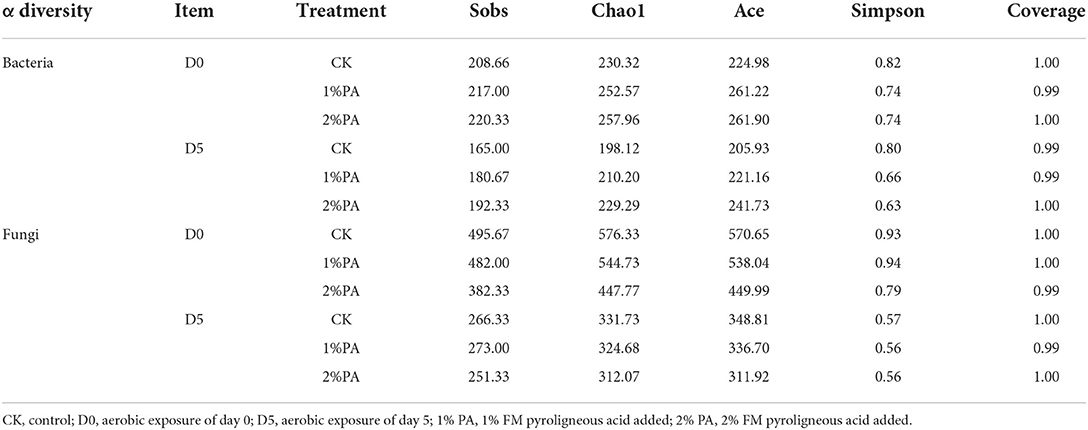 | α diversity | Item | Treatment | Sobs | Chao1 | Ace | Simpson | Coverage |
|---|---|---|---|---|---|---|---|
| Bacteria | D0 | CK | 208.66 | 230.32 | 224.98 | 0.82 | 1.00 |
| | | 1%PA | 217.00 | 252.57 | 261.22 | 0.74 | 0.99 |
| | | 2%PA | 220.33 | 257.96 | 261.90 | 0.74 | 1.00 |
| | D5 | CK | 165.00 | 198.12 | 205.93 | 0.80 | 0.99 |
| | | 1%PA | 180.67 | 210.20 | 221.16 | 0.66 | 0.99 |
| | | 2%PA | 192.33 | 229.29 | 241.73 | 0.63 | 1.00 |
| Fungi | D0 | CK | 495.67 | 576.33 | 570.65 | 0.93 | 1.00 |
| | | 1%PA | 482.00 | 544.73 | 538.04 | 0.94 | 1.00 |
| | | 2%PA | 382.33 | 447.77 | 449.99 | 0.79 | 0.99 |
| | D5 | CK | 266.33 | 331.73 | 348.81 | 0.57 | 1.00 |
| | | 1%PA | 273.00 | 324.68 | 336.70 | 0.56 | 0.99 |
| | | 2%PA | 251.33 | 312.07 | 311.92 | 0.56 | 1.00 |

CK, control; D0, aerobic exposure of day 0; D5, aerobic exposure of day 5; 1% PA, 1% FM pyroligneous acid added; 2% PA, 2% FM pyroligneous acid added.